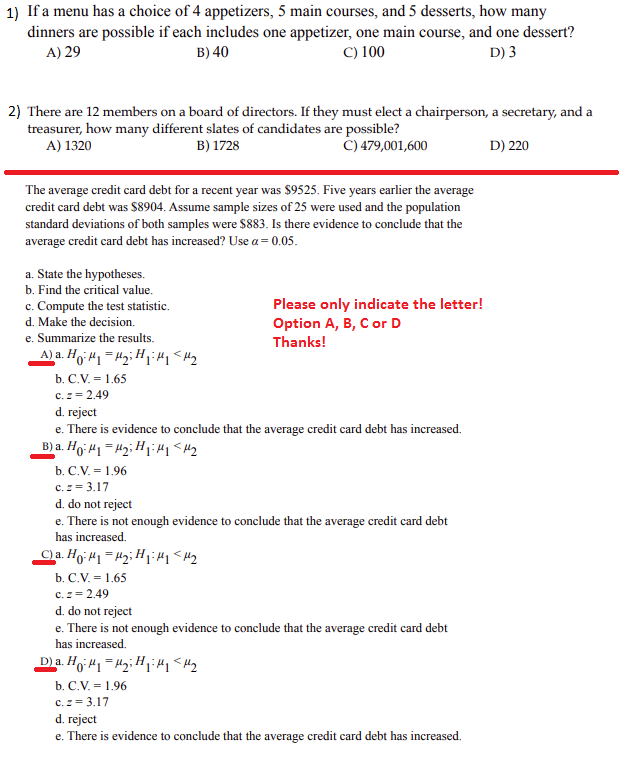 1) If a menu has a choice of 4 appetizers, 5 main courses, and 5 desserts, how many dinners are possible if each includes one appetizer, one main course, and one dessert?
A) 29
B) 40
C) 100
D) 3

2) There are 12 members on a board of directors. If they must elect a chairperson, a secretary, and a treasurer, how many different slates of candidates are possible?
A) 1320
B) 1728
C) 479,001,600
D) 220

The average credit card debt for a recent year was \$9525. Five years earlier the average credit card debt was \$8904. Assume sample sizes of 25 were used and the population standard deviations of both samples were \$883. Is there evidence to conclude that the average credit card debt has increased? Use $\alpha = 0.05$.

a. State the hypotheses.
b. Find the critical value.
c. Compute the test statistic.
d. Make the decision.
e. Summarize the results.

Please only indicate the letter!
Option A, B, C or D
Thanks!

A) a. $H_0: \mu_1 = \mu_2; H_1: \mu_1 < \mu_2$
b. C.V. = 1.65
c. $z = 2.49$
d. reject
e. There is evidence to conclude that the average credit card debt has increased.

B) a. $H_0: \mu_1 = \mu_2; H_1: \mu_1 < \mu_2$
b. C.V. = 1.96
c. $z = 3.17$
d. do not reject
e. There is not enough evidence to conclude that the average credit card debt has increased.

C) a. $H_0: \mu_1 = \mu_2; H_1: \mu_1 < \mu_2$
b. C.V. = 1.65
c. $z = 2.49$
d. do not reject
e. There is not enough evidence to conclude that the average credit card debt has increased.

D) a. $H_0: \mu_1 = \mu_2; H_1: \mu_1 < \mu_2$
b. C.V. = 1.96
c. $z = 3.17$
d. reject
e. There is evidence to conclude that the average credit card debt has increased.